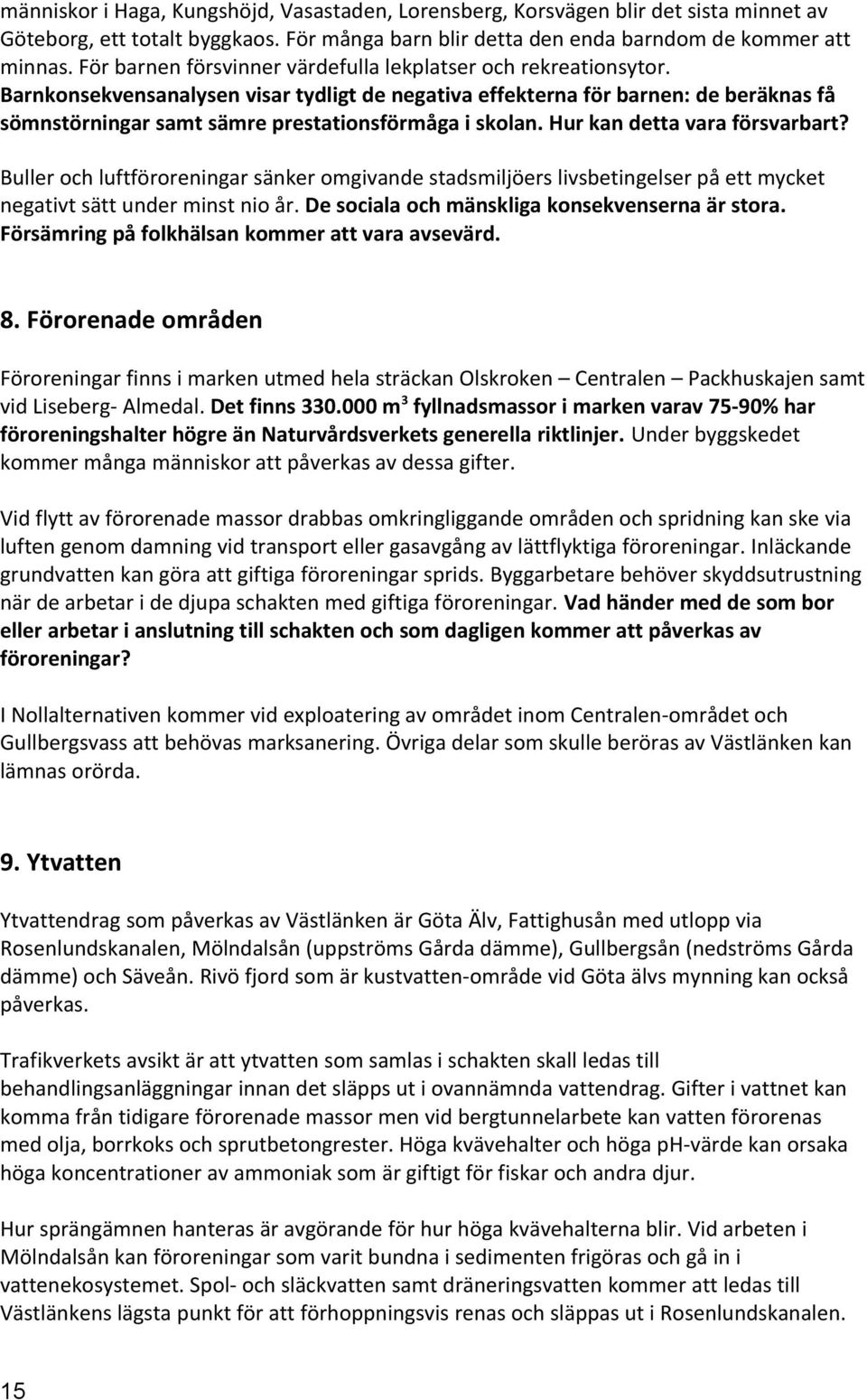 människor i Haga, Kungshöjd, Vasastaden, Lorensberg, Korsvägen blir det sista minnet av Göteborg, ett totalt byggkaos. För många barn blir detta den enda barndom de kommer att minnas. För barnen försvinner värdefulla lekplatser och rekreationsytor. Barnkonsekvensanalysen visar tydligt de negativa effekterna för barnen: de beräknas få sömnstörningar samt sämre prestationsförmåga i skolan. Hur kan detta vara försvarbart?

Buller och luftföroreningar sänker omgivande stadsmiljöers livsbetingelser på ett mycket negativt sätt under minst nio år. De sociala och mänskliga konsekvenserna är stora. Försämring på folkhälsan kommer att vara avsevärd.

8. Förorenade områden

Föroreningar finns i marken utmed hela sträckan Olskroken – Centralen – Packhuskajen samt vid Liseberg- Almedal. Det finns 330.000 $m^3$ fyllnadsmassor i marken varav 75-90% har föroreningshalter högre än Naturvårdsverkets generella riktlinjer. Under byggskedet kommer många människor att påverkas av dessa gifter.

Vid flytt av förorenade massor drabbas omkringliggande områden och spridning kan ske via luften genom damning vid transport eller gasavgång av lättflyktiga föroreningar. Inläckande grundvatten kan göra att giftiga föroreningar sprids. Byggarbetare behöver skyddsutrustning när de arbetar i de djupa schakten med giftiga föroreningar. Vad händer med de som bor eller arbetar i anslutning till schakten och som dagligen kommer att påverkas av föroreningar?

I Nollalternativen kommer vid exploatering av området inom Centralen-området och Gullbergsvass att behövas marksanering. Övriga delar som skulle beröras av Västlänken kan lämnas orörda.

9. Ytvatten

Ytvattendrag som påverkas av Västlänken är Göta Älv, Fattighusån med utlopp via Rosenlundskanalen, Mölndalsån (uppströms Gårda dämme), Gullbergsån (nedströms Gårda dämme) och Säveån. Rivö fjord som är kustvatten-område vid Göta älvs mynning kan också påverkas.

Trafikverkets avsikt är att ytvatten som samlas i schakten skall ledas till behandlingsanläggningar innan det släpps ut i ovannämnda vattendrag. Gifter i vattnet kan komma från tidigare förorenade massor men vid bergtunnelarbete kan vatten förorenas med olja, borrkoks och sprutbetongrester. Höga kvävehalter och höga pH-värde kan orsaka höga koncentrationer av ammoniak som är giftigt för fiskar och andra djur.

Hur sprängämnen hanteras är avgörande för hur höga kvävehalterna blir. Vid arbeten i Mölndalsån kan föroreningar som varit bundna i sedimenten frigöras och gå in i vattenekosystemet. Spol- och släckvatten samt dräneringsvatten kommer att ledas till Västlänkens lägsta punkt för att förhoppningsvis renas och släppas ut i Rosenlundskanalen.

15